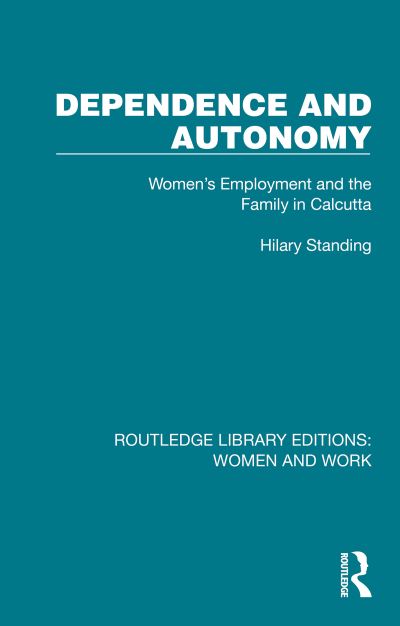 DEPENDENCE AND AUTONOMY

Women's Employment and the Family in Calcutta

Hilary Standing

ROUTLEDGE LIBRARY EDITIONS: WOMEN AND WORK

ROUTLEDGE